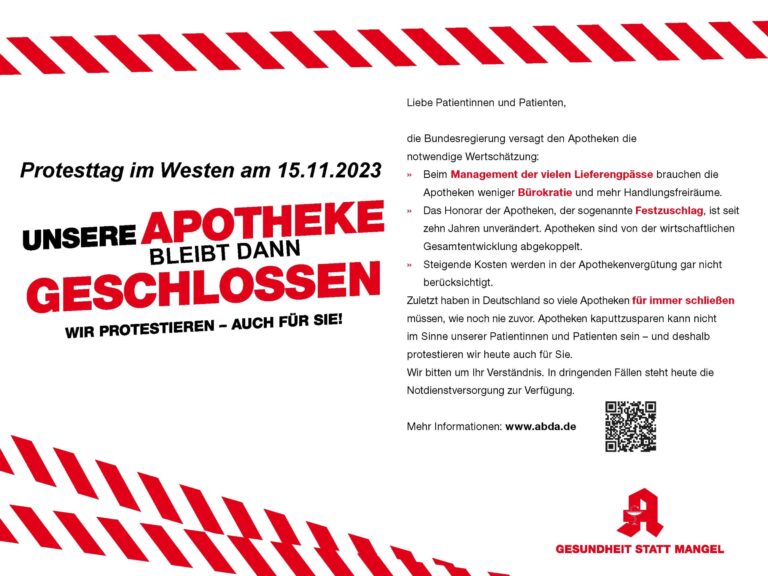 Protesttag im Westen am 15.11.2023

UNSERE APOTHEKE BLEIBT DANN GESCHLOSSEN

WIR PROTESTIEREN – AUCH FÜR SIE!

Liebe Patientinnen und Patienten,

die Bundesregierung versagt den Apotheken die notwendige Wertschätzung:

» Beim Management der vielen Lieferengpässe brauchen die Apotheken weniger Bürokratie und mehr Handlungsfreiräume.

» Das Honorar der Apotheken, der sogenannte Festzuschlag, ist seit zehn Jahren unverändert. Apotheken sind von der wirtschaftlichen Gesamtentwicklung abgekoppelt.

» Steigende Kosten werden in der Apothekenvergütung gar nicht berücksichtigt.

Zuletzt haben in Deutschland so viele Apotheken für immer schließen müssen, wie noch nie zuvor. Apotheken kaputtzusparen kann nicht im Sinne unserer Patientinnen und Patienten sein – und deshalb protestieren wir heute auch für Sie.
Wir bitten um Ihr Verständnis. In dringenden Fällen steht heute die Notdienstversorgung zur Verfügung.

Mehr Informationen: www.abda.de

GESUNDHEIT STATT MANGEL